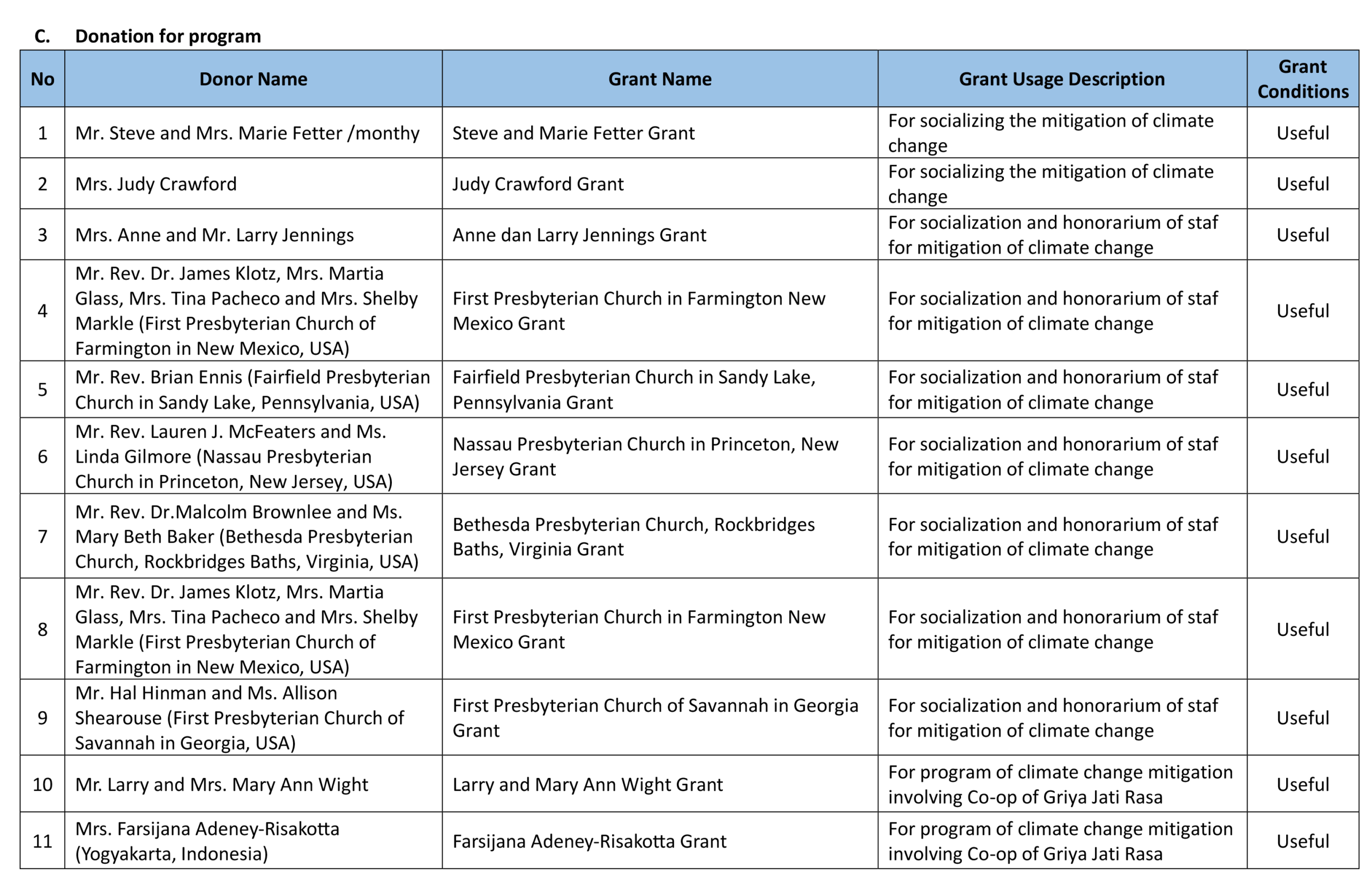 C. Donation for program

| No | Donor Name | Grant Name | Grant Usage Description | Grant Conditions |
|---|---|---|---|---|
| 1 | Mr. Steve and Mrs. Marie Fetter /monthy | Steve and Marie Fetter Grant | For socializing the mitigation of climate change | Useful |
| 2 | Mrs. Judy Crawford | Judy Crawford Grant | For socializing the mitigation of climate change | Useful |
| 3 | Mrs. Anne and Mr. Larry Jennings | Anne dan Larry Jennings Grant | For socialization and honorarium of staf for mitigation of climate change | Useful |
| 4 | Mr. Rev. Dr. James Klotz, Mrs. Martia Glass, Mrs. Tina Pacheco and Mrs. Shelby Markle (First Presbyterian Church of Farmington in New Mexico, USA) | First Presbyterian Church in Farmington New Mexico Grant | For socialization and honorarium of staf for mitigation of climate change | Useful |
| 5 | Mr. Rev. Brian Ennis (Fairfield Presbyterian Church in Sandy Lake, Pennsylvania, USA) | Fairfield Presbyterian Church in Sandy Lake, Pennsylvania Grant | For socialization and honorarium of staf for mitigation of climate change | Useful |
| 6 | Mr. Rev. Lauren J. McFeaters and Ms. Linda Gilmore (Nassau Presbyterian Church in Princeton, New Jersey, USA) | Nassau Presbyterian Church in Princeton, New Jersey Grant | For socialization and honorarium of staf for mitigation of climate change | Useful |
| 7 | Mr. Rev. Dr.Malcolm Brownlee and Ms. Mary Beth Baker (Bethesda Presbyterian Church, Rockbridges Baths, Virginia, USA) | Bethesda Presbyterian Church, Rockbridges Baths, Virginia Grant | For socialization and honorarium of staf for mitigation of climate change | Useful |
| 8 | Mr. Rev. Dr. James Klotz, Mrs. Martia Glass, Mrs. Tina Pacheco and Mrs. Shelby Markle (First Presbyterian Church of Farmington in New Mexico, USA) | First Presbyterian Church in Farmington New Mexico Grant | For socialization and honorarium of staf for mitigation of climate change | Useful |
| 9 | Mr. Hal Hinman and Ms. Allison Shearouse (First Presbyterian Church of Savannah in Georgia, USA) | First Presbyterian Church of Savannah in Georgia Grant | For socialization and honorarium of staf for mitigation of climate change | Useful |
| 10 | Mr. Larry and Mrs. Mary Ann Wight | Larry and Mary Ann Wight Grant | For program of climate change mitigation involving Co-op of Griya Jati Rasa | Useful |
| 11 | Mrs. Farsijana Adeney-Risakotta (Yogyakarta, Indonesia) | Farsijana Adeney-Risakotta Grant | For program of climate change mitigation involving Co-op of Griya Jati Rasa | Useful |